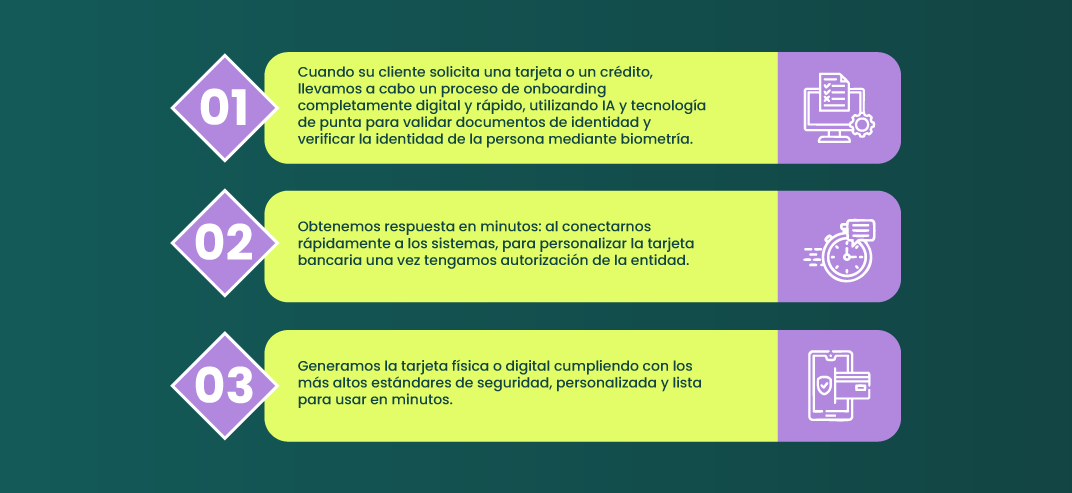 01

Cuando su cliente solicita una tarjeta o un crédito, llevamos a cabo un proceso de onboarding completamente digital y rápido, utilizando IA y tecnología de punta para validar documentos de identidad y verificar la identidad de la persona mediante biometría.

02

Obtenemos respuesta en minutos: al conectarnos rápidamente a los sistemas, para personalizar la tarjeta bancaria una vez tengamos autorización de la entidad.

03

Generamos la tarjeta física o digital cumpliendo con los más altos estándares de seguridad, personalizada y lista para usar en minutos.